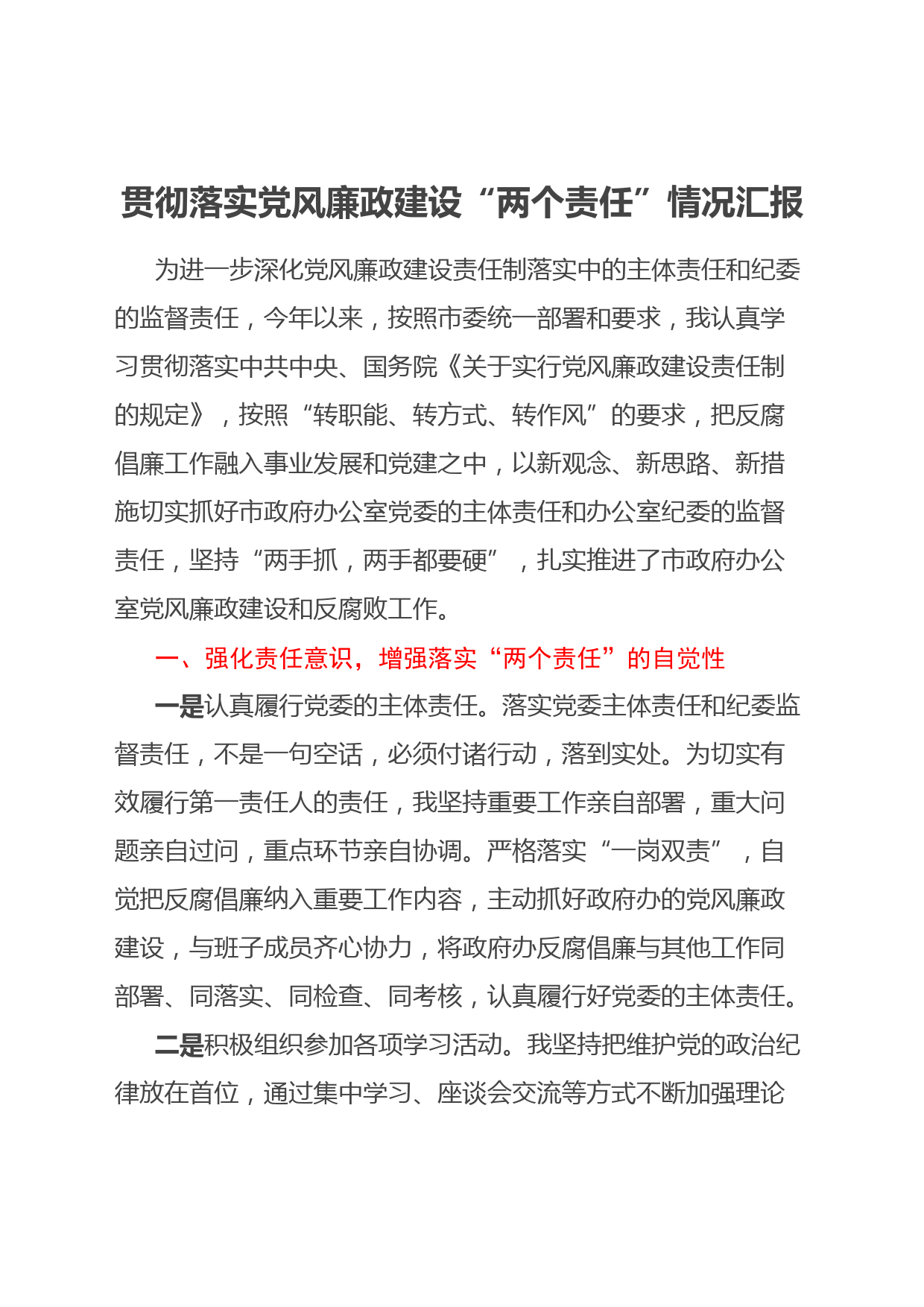 贯彻落实党风廉政建设“两个责任”情况汇报

为进一步深化党风廉政建设责任制落实中的主体责任和纪委的监督责任，今年以来，按照市委统一部署和要求，我认真学习贯彻落实中共中央、国务院《关于实行党风廉政建设责任制的规定》，按照“转职能、转方式、转作风”的要求，把反腐倡廉工作融入事业发展和党建之中，以新观念、新思路、新措施切实抓好市政府办公室党委的主体责任和办公室纪委的监督责任，坚持“两手抓，两手都要硬”，扎实推进了市政府办公室党风廉政建设和反腐败工作。

一、强化责任意识，增强落实“两个责任”的自觉性

一是认真履行党委的主体责任。落实党委主体责任和纪委监督责任，不是一句空话，必须付诸行动，落到实处。为切实有效履行第一责任人的责任，我坚持重要工作亲自部署，重大问题亲自过问，重点环节亲自协调。严格落实“一岗双责”，自觉把反腐倡廉纳入重要工作内容，主动抓好政府办的党风廉政建设，与班子成员齐心协力，将政府办反腐倡廉与其他工作同部署、同落实、同检查、同考核，认真履行好党委的主体责任。

二是积极组织参加各项学习活动。我坚持把维护党的政治纪律放在首位，通过集中学习、座谈会交流等方式不断加强理论